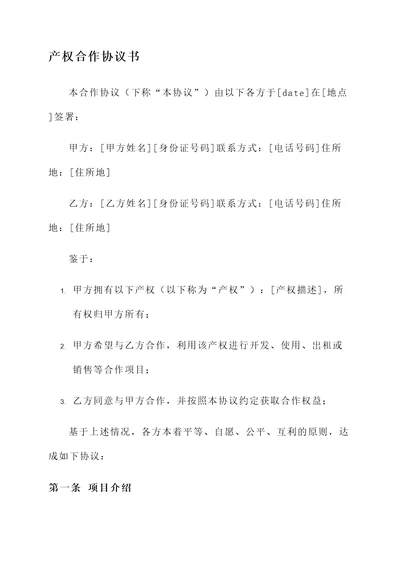 产权合作协议书

本合作协议（下称“本协议”）由以下各方于[date]在[地点]签署：

甲方：[甲方姓名][身份证号码]联系方式：[电话号码]住所地：[住所地]

乙方：[乙方姓名][身份证号码]联系方式：[电话号码]住所地：[住所地]

鉴于：

1. 甲方拥有以下产权（以下称为“产权”）：[产权描述]，所有权归甲方所有；

2. 甲方希望与乙方合作，利用该产权进行开发、使用、出租或销售等合作项目；

3. 乙方同意与甲方合作，并按照本协议约定获取合作权益；

基于上述情况，各方本着平等、自愿、公平、互利的原则，达成如下协议：

第一条 项目介绍